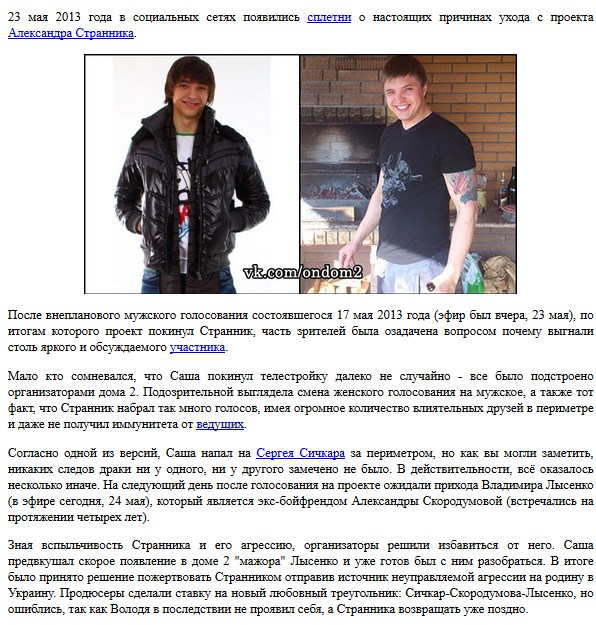 23 мая 2013 года в социальных сетях появились сплетни о настоящих причинах ухода с проекта Александра Странника.

vk.com/ondom2

После внепланового мужского голосования состоявшегося 17 мая 2013 года (эфир был вчера, 23 мая), по итогам которого проект покинул Странник, часть зрителей была озадачена вопросом почему выгнали столь яркого и обсуждаемого участника.

Мало кто сомневался, что Саша покинул телестройку далеко не случайно - все было подстроено организаторами дома 2. Подозрительной выглядела смена женского голосования на мужское, а также тот факт, что Странник набрал так много голосов, имея огромное количество влиятельных друзей в периметре и даже не получил иммунитета от ведущих.

Согласно одной из версий, Саша напал на Сергея Сичкара за периметром, но как вы могли заметить, никаких следов драки ни у одного, ни у другого замечено не было. В действительности, всё оказалось несколько иначе. На следующий день после голосования на проекте ожидали прихода Владимира Лысенко (в эфире сегодня, 24 мая), который является экс-бойфрендом Александры Скородумовой (встречались на протяжении четырех лет).

Зная вспыльчивость Странника и его агрессию, организаторы решили избавиться от него. Саша предвкушал скорое появление в доме 2 "мажора" Лысенко и уже готов был с ним разобраться. В итоге было принято решение пожертвовать Странником отправив источник неуправляемой агрессии на родину в Украину. Продюсеры сделали ставку на новый любовный треугольник: Сичкар-Скородумова-Лысенко, но ошиблись, так как Володя в последствии не проявил себя, а Странника возвращать уже поздно.